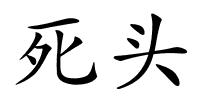 死头